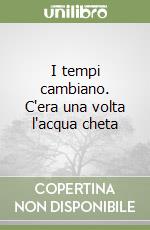 unilibro

I tempi cambiano. C'era una volta l'acqua cheta

COPERTINA NON DISPONIBILE